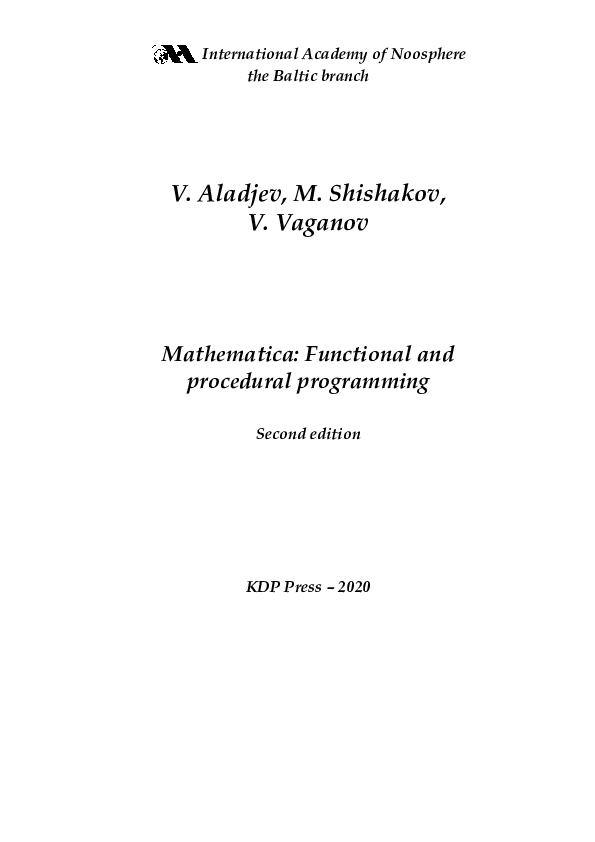 International Academy of Noosphere
the Baltic branch

V. Aladjev, M. Shishakov,
V. Vaganov

Mathematica: Functional and procedural programming

Second edition

KDP Press – 2020